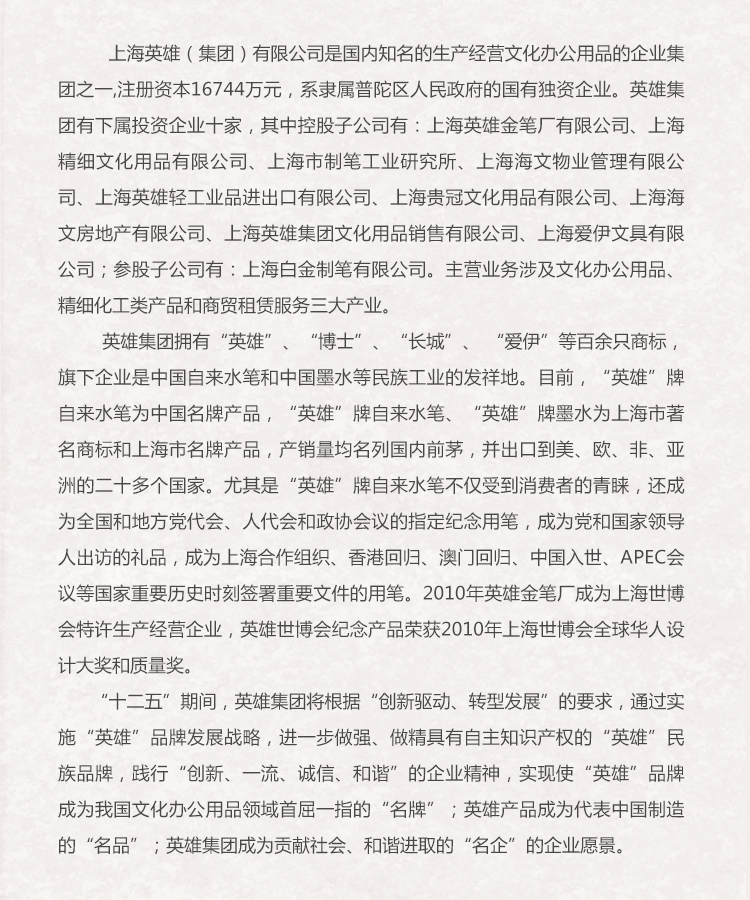 上海英雄（集团）有限公司是国内知名的生产经营文化办公用品的企业集团之一，注册资本16744万元，系隶属普陀区人民政府的国有独资企业。英雄集团有下属投资企业十家，其中控股子公司有：上海英雄金笔厂有限公司、上海精细文化用品有限公司、上海市制笔工业研究所、上海海文物业管理有限公司、上海英雄轻工业品进出口有限公司、上海贵冠文化用品有限公司、上海海文房地产有限公司、上海英雄集团文化用品销售有限公司、上海爱伊文具有限公司；参股子公司有：上海白金制笔有限公司。主营业务涉及文化办公用品、精细化工类产品和商贸租赁服务三大产业。

英雄集团拥有“英雄”、“博士”、“长城”、“爱伊”等百余只商标，旗下企业是中国自来水笔和中国墨水等民族工业的发祥地。目前，“英雄”牌自来水笔为中国名牌产品，“英雄”牌自来水笔、“英雄”牌墨水为上海市著名商标和上海市名牌产品，产销量均名列国内前茅，并出口到美、欧、非、亚洲的二十多个国家。尤其是“英雄”牌自来水笔不仅受到消费者的青睐，还成为全国和地方党代会、人代会和政协会议的指定纪念用笔，成为党和国家领导人出访的礼品，成为上海合作组织、香港回归、澳门回归、中国入世、APEC会议等国家重要历史时刻签署重要文件的用笔。2010年英雄金笔厂成为上海世博会特许生产经营企业，英雄世博会纪念产品荣获2010年上海世博会全球华人设计大奖和质量奖。

“十二五”期间，英雄集团将根据“创新驱动、转型发展”的要求，通过实施“英雄”品牌发展战略，进一步做强、做精具有自主知识产权的“英雄”民族品牌，践行“创新、一流、诚信、和谐”的企业精神，实现使“英雄”品牌成为我国文化办公用品领域首屈一指的“名牌”；英雄产品成为代表中国制造的“名品”；英雄集团成为贡献社会、和谐进取的“名企”的企业愿景。